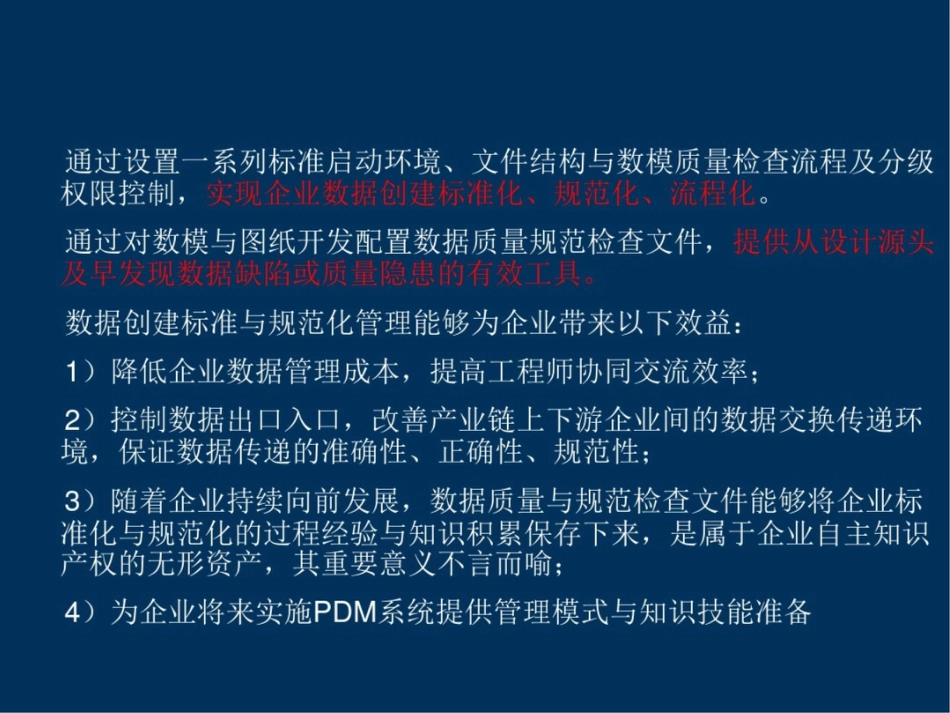 通过设置一系列标准启动环境、文件结构与数模质量检查流程及分级权限控制，实现企业数据创建标准化、规范化、流程化。

通过对数模与图纸开发配置数据质量规范检查文件，提供从设计源头及早发现数据缺陷或质量隐患的有效工具。

数据创建标准与规范化管理能够为企业带来以下效益：

1）降低企业数据管理成本，提高工程师协同交流效率；

2）控制数据出口入口，改善产业链上下游企业间的数据交换传递环境，保证数据传递的准确性、正确性、规范性；

3）随着企业持续向前发展，数据质量与规范检查文件能够将企业标准化与规范化的过程经验与知识积累保存下来，是属于企业自主知识产权的无形资产，其重要意义不言而喻；

4）为企业将来实施PDM系统提供管理模式与知识技能准备